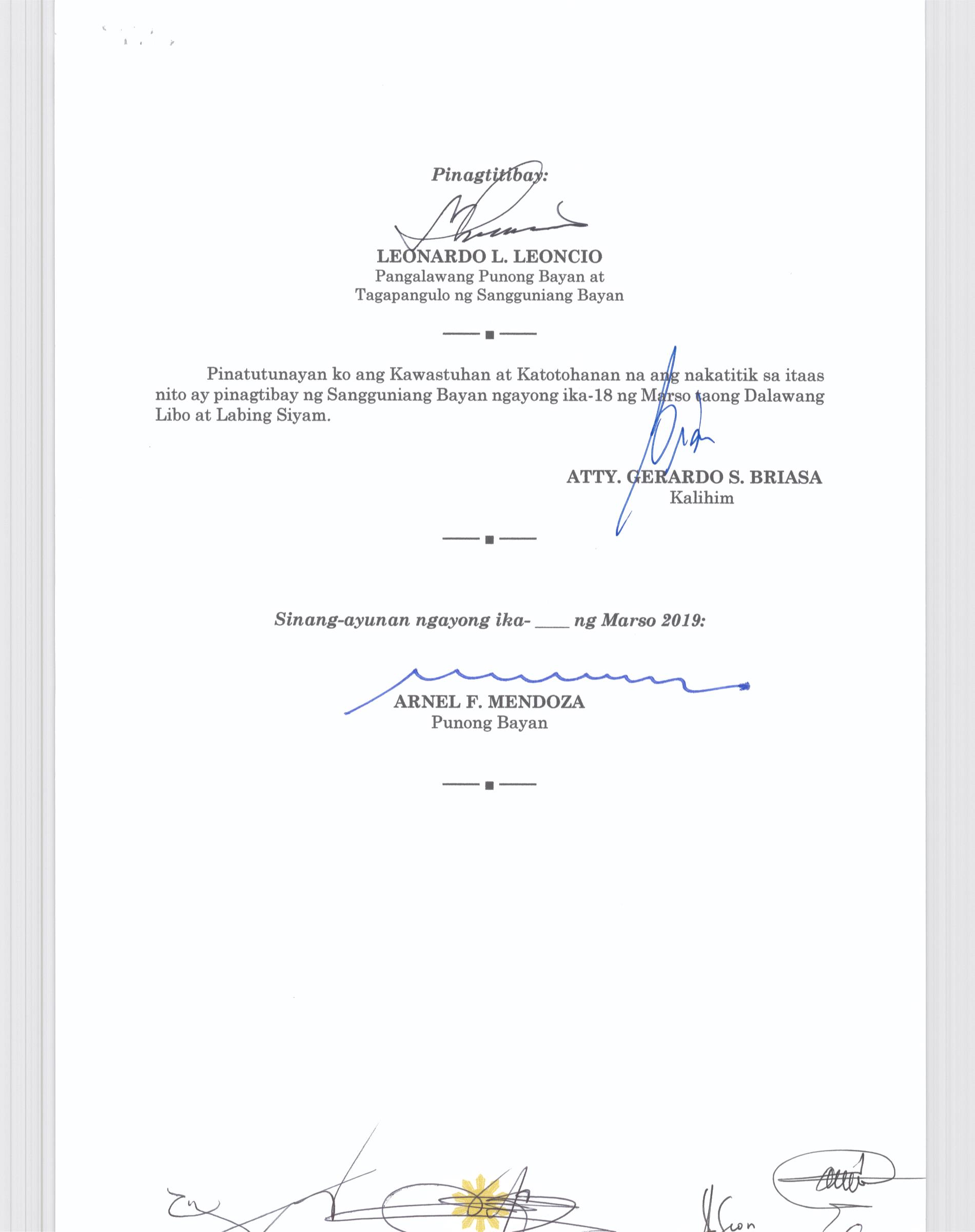 Pinagtitibay:

LEONARDO L. LEONCIO
Pangalawang Punong Bayan at
Tagapangulo ng Sangguniang Bayan

Pinatutunayan ko ang Kawastuhan at Katotohanan na ang nakatitik sa itaas nito ay pinagtibay ng Sangguniang Bayan ngayong ika-18 ng Marso taong Dalawang Libo at Labing Siyam.

ATTY. GERARDO S. BRIASA
Kalihim

Sinang-ayunan ngayong ika- ____ ng Marso 2019:

ARNEL F. MENDOZA
Punong Bayan